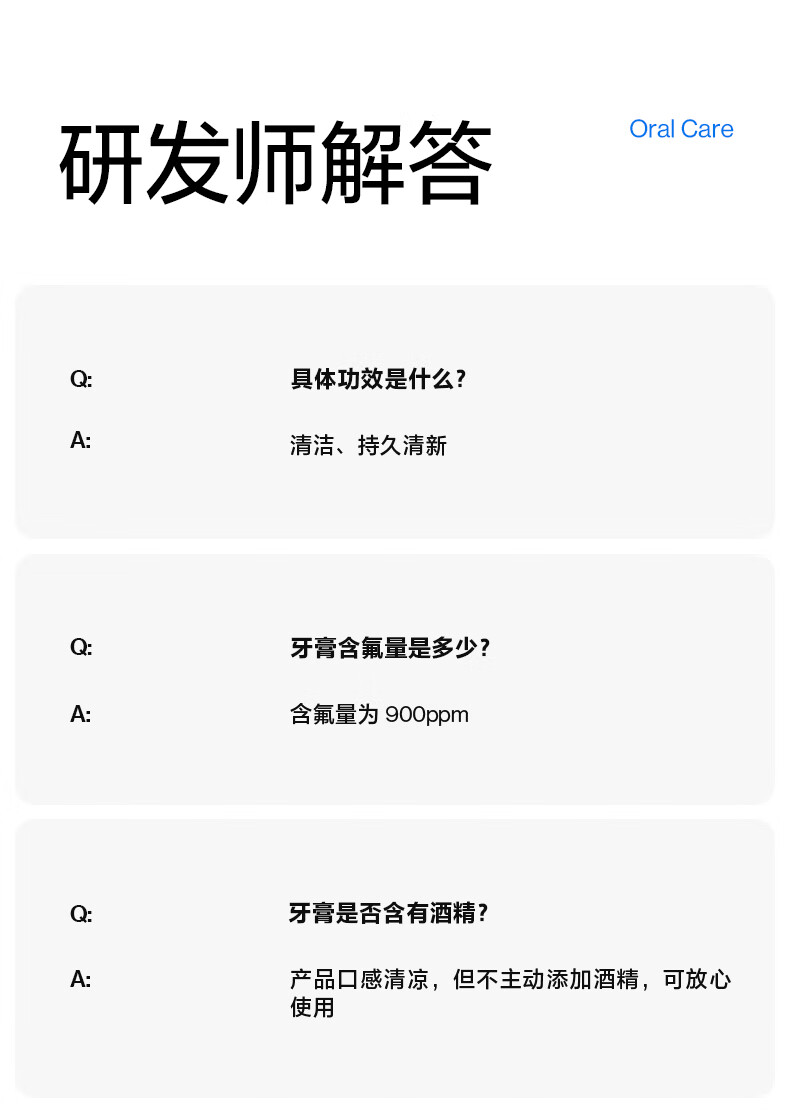 研发师解答

Oral Care

Q: 具体功效是什么？

A: 清洁、持久清新

Q: 牙膏含氟量是多少？

A: 含氟量为 900ppm

Q: 牙膏是否含有酒精？

A: 产品口感清凉，但不主动添加酒精，可放心使用